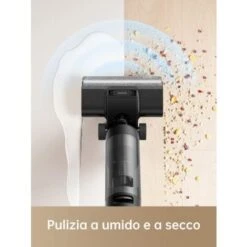 Pulizia a umido e a secco